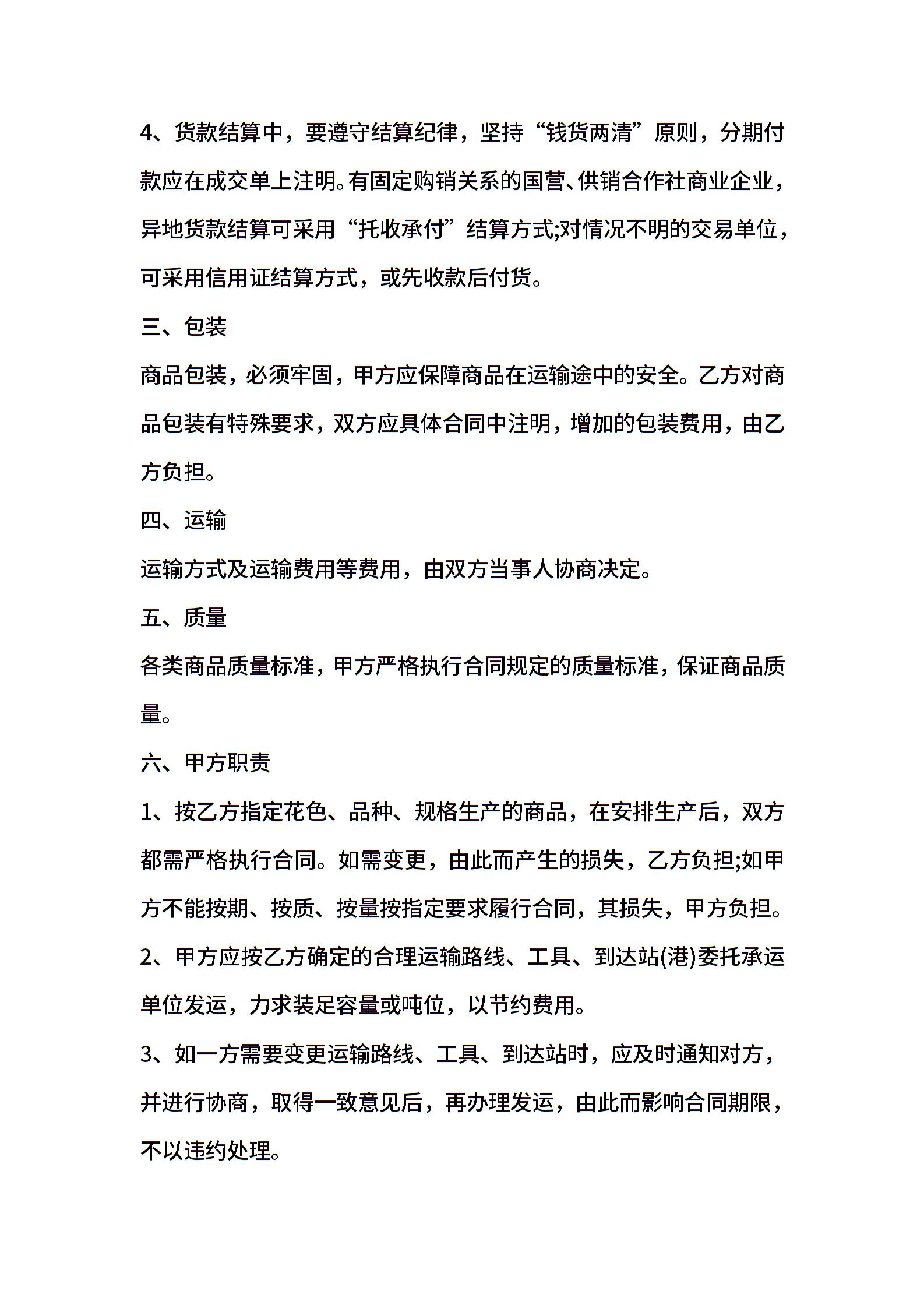 4、货款结算中，要遵守结算纪律，坚持“钱货两清”原则，分期付款应在成交单上注明。有固定购销关系的国营、供销合作社商业企业，异地货款结算可采用“托收承付”结算方式;对情况不明的交易单位，可采用信用证结算方式，或先收款后付货。

三、包装

商品包装，必须牢固，甲方应保障商品在运输途中的安全。乙方对商品包装有特殊要求，双方应具体合同中注明，增加的包装费用，由乙方负担。

四、运输

运输方式及运输费用等费用，由双方当事人协商决定。

五、质量

各类商品质量标准，甲方严格执行合同规定的质量标准，保证商品质量。

六、甲方职责

1、按乙方指定花色、品种、规格生产的商品，在安排生产后，双方都需严格执行合同。如需变更，由此而产生的损失，乙方负担;如甲方不能按期、按质、按量按指定要求履行合同，其损失，甲方负担。

2、甲方应按乙方确定的合理运输路线、工具、到达站(港)委托承运单位发运，力求装足容量或吨位，以节约费用。

3、如一方需要变更运输路线、工具、到达站时，应及时通知对方，并进行协商，取得一致意见后，再办理发运，由此而影响合同期限，不以违约处理。